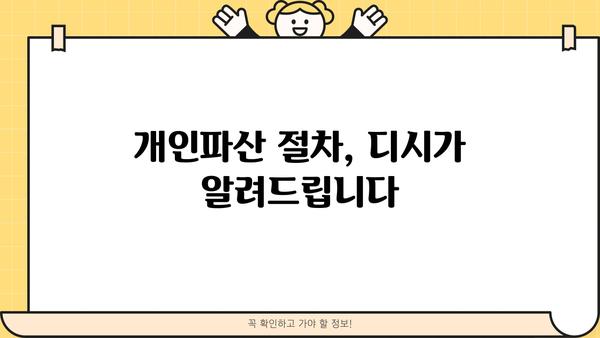 개인파산 절차, 디시가 알려드립니다

꼭 확인하고 가야 할 정보!